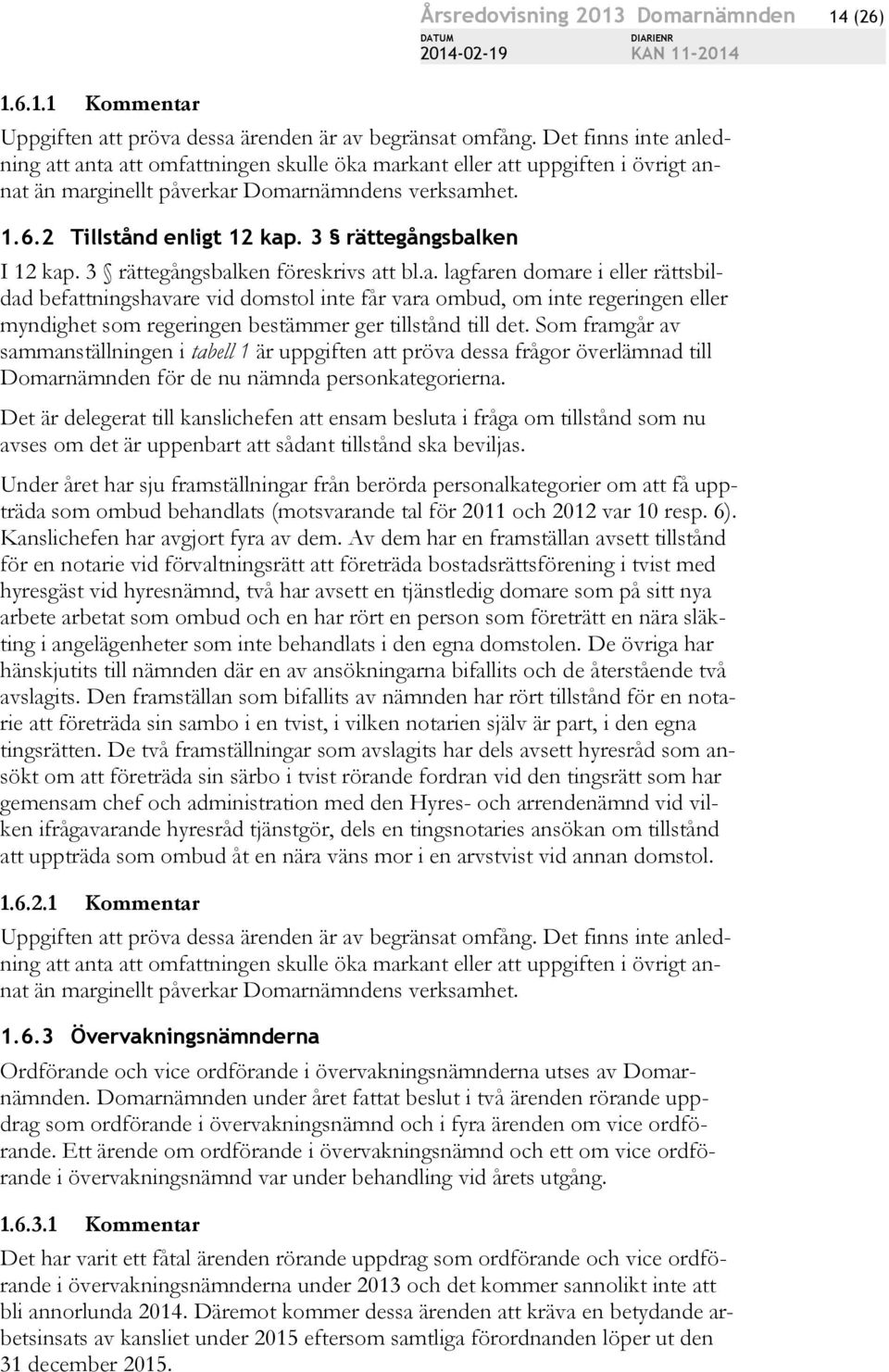 Årsredovisning 2013 Domarnämnden 14 (26)
DATUM 2014-02-19 DIARIENR KAN 11-2014

1.6.1.1 Kommentar

Uppgiften att pröva dessa ärenden är av begränsat omfång. Det finns inte anledning att anta att omfattningen skulle öka markant eller att uppgiften i övrigt annat än marginellt påverkar Domarnämndens verksamhet.

1.6.2 Tillstånd enligt 12 kap. 3 § rättegångsbalken

I 12 kap. 3 § rättegångsbalken föreskrivs att bl.a. lagfaren domare i eller rättsbildad befattningshavare vid domstol inte får vara ombud, om inte regeringen eller myndighet som regeringen bestämmer ger tillstånd till det. Som framgår av sammanställningen i tabell 1 är uppgiften att pröva dessa frågor överlämnad till Domarnämnden för de nu nämnda personkategorierna.

Det är delegerat till kanslichefen att ensam besluta i fråga om tillstånd som nu avses om det är uppenbart att sådant tillstånd ska beviljas.

Under året har sju framställningar från berörda personalkategorier om att få uppträda som ombud behandlats (motsvarande tal för 2011 och 2012 var 10 resp. 6). Kanslichefen har avgjort fyra av dem. Av dem har en framställan avsett tillstånd för en notarie vid förvaltningsrätt att företräda bostadsrättsförening i tvist med hyresgäst vid hyresnämnd, två har avsett en tjänstledig domare som på sitt nya arbete arbetat som ombud och en har rört en person som företrätt en nära släkting i angelägenheter som inte behandlats i den egna domstolen. De övriga har hänskjutits till nämnden där en av ansökningarna bifallits och de återstående två avslagits. Den framställan som bifallits av nämnden har rört tillstånd för en notarie att företräda sin sambo i en tvist, i vilken notarien själv är part, i den egna tingsrätten. De två framställningar som avslagits har dels avsett hyresråd som ansökt om att företräda sin särbo i tvist rörande fordran vid den tingsrätt som har gemensam chef och administration med den Hyres- och arrendenämnd vid vilken ifrågavarande hyresråd tjänstgör, dels en tingsnotaries ansökan om tillstånd att uppträda som ombud åt en nära väns mor i en arvstvist vid annan domstol.

1.6.2.1 Kommentar

Uppgiften att pröva dessa ärenden är av begränsat omfång. Det finns inte anledning att anta att omfattningen skulle öka markant eller att uppgiften i övrigt annat än marginellt påverkar Domarnämndens verksamhet.

1.6.3 Övervakningsnämnderna

Ordförande och vice ordförande i övervakningsnämnderna utses av Domarnämnden. Domarnämnden under året fattat beslut i två ärenden rörande uppdrag som ordförande i övervakningsnämnd och i fyra ärenden om vice ordförande. Ett ärende om ordförande i övervakningsnämnd och ett om vice ordförande i övervakningsnämnd var under behandling vid årets utgång.

1.6.3.1 Kommentar

Det har varit ett fåtal ärenden rörande uppdrag som ordförande och vice ordförande i övervakningsnämnderna under 2013 och det kommer sannolikt inte att bli annorlunda 2014. Däremot kommer dessa ärenden att kräva en betydande arbetsinsats av kansliet under 2015 eftersom samtliga förordnanden löper ut den 31 december 2015.